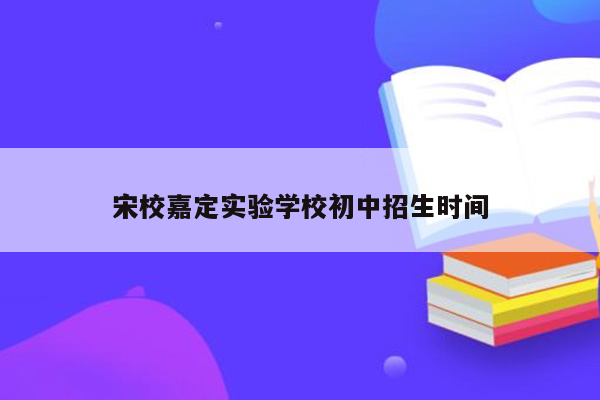 宋校嘉定实验学校初中招生时间